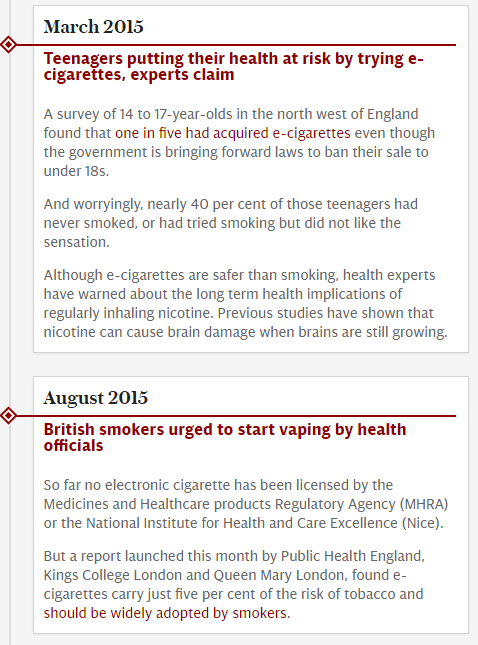 March 2015

Teenagers putting their health at risk by trying e-cigarettes, experts claim

A survey of 14 to 17-year-olds in the north west of England found that one in five had acquired e-cigarettes even though the government is bringing forward laws to ban their sale to under 18s.

And worryingly, nearly 40 per cent of those teenagers had never smoked, or had tried smoking but did not like the sensation.

Although e-cigarettes are safer than smoking, health experts have warned about the long term health implications of regularly inhaling nicotine. Previous studies have shown that nicotine can cause brain damage when brains are still growing.

August 2015

British smokers urged to start vaping by health officials

So far no electronic cigarette has been licensed by the Medicines and Healthcare products Regulatory Agency (MHRA) or the National Institute for Health and Care Excellence (Nice).

But a report launched this month by Public Health England, Kings College London and Queen Mary London, found e-cigarettes carry just five per cent of the risk of tobacco and should be widely adopted by smokers.